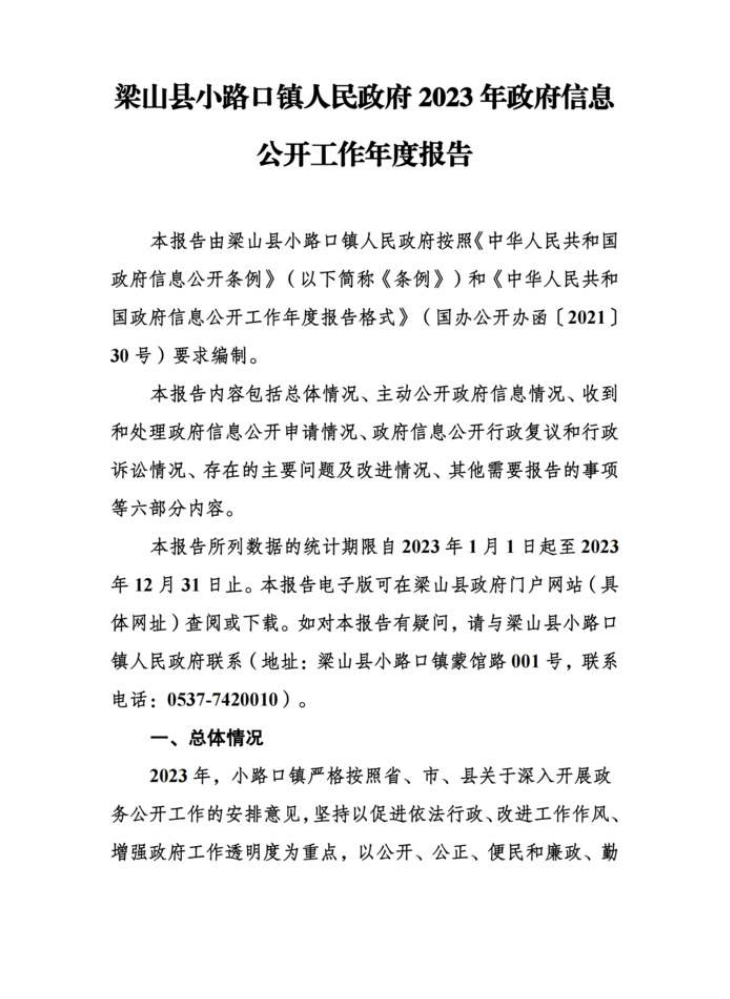 梁山县小路口镇人民政府 2023 年政府信息公开工作年度报告

本报告由梁山县小路口镇人民政府按照《中华人民共和国政府信息公开条例》（以下简称《条例》）和《中华人民共和国政府信息公开工作年度报告格式》（国办公开办函〔2021〕30 号）要求编制。

本报告内容包括总体情况、主动公开政府信息情况、收到和处理政府信息公开申请情况、政府信息公开行政复议和行政诉讼情况、存在的主要问题及改进情况、其他需要报告的事项等六部分内容。

本报告所列数据的统计期限自 2023 年 1 月 1 日起至 2023 年 12 月 31 日止。本报告电子版可在梁山县政府门户网站（具体网址）查阅或下载。如对本报告有疑问，请与梁山县小路口镇人民政府联系（地址：梁山县小路口镇蒙馆路 001 号，联系电话：0537-7420010）。

一、总体情况

2023 年，小路口镇严格按照省、市、县关于深入开展政务公开工作的安排意见，坚持以促进依法行政、改进工作作风、增强政府工作透明度为重点，以公开、公正、便民和廉政、勤